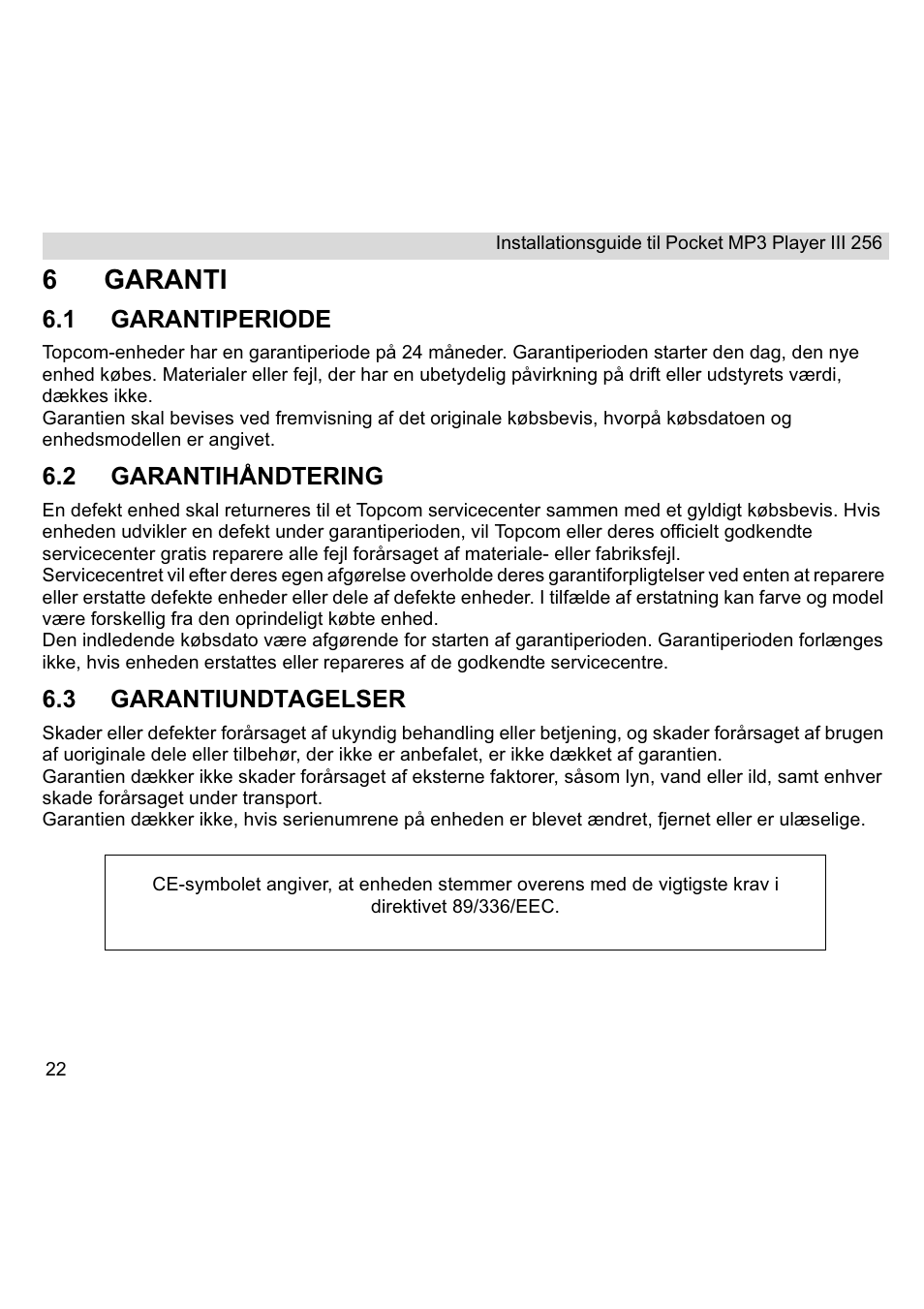 Installationsguide til Pocket MP3 Player III 256

6 GARANTI

6.1 GARANTIPERIODE

Topcom-enheder har en garantiperiode på 24 måneder. Garantiperioden starter den dag, den nye enhed købes. Materialer eller fejl, der har en ubetydelig påvirkning på drift eller udstyrets værdi, dækkes ikke.
Garantien skal bevises ved fremvisning af det originale købsbevis, hvorpå købsdatoen og enhedsmodellen er angivet.

6.2 GARANTIHÅNDTERING

En defekt enhed skal returneres til et Topcom servicecenter sammen med et gyldigt købsbevis. Hvis enheden udvikler en defekt under garantiperioden, vil Topcom eller deres officielt godkendte servicecenter gratis reparere alle fejl forårsaget af materiale- eller fabriksfejl.
Servicecentret vil efter deres egen afgørelse overholde deres garantiforpligtelser ved enten at reparere eller erstatte defekte enheder eller dele af defekte enheder. I tilfælde af erstatning kan farve og model være forskellig fra den oprindeligt købte enhed.
Den indledende købsdato være afgørende for starten af garantiperioden. Garantiperioden forlænges ikke, hvis enheden erstattes eller repareres af de godkendte servicecentre.

6.3 GARANTIUNDTAGELSER

Skader eller defekter forårsaget af ukyndig behandling eller betjening, og skader forårsaget af brugen af uoriginale dele eller tilbehør, der ikke er anbefalet, er ikke dækket af garantien.
Garantien dækker ikke skader forårsaget af eksterne faktorer, såsom lyn, vand eller ild, samt enhver skade forårsaget under transport.
Garantien dækker ikke, hvis serienumrene på enheden er blevet ændret, fjernet eller er ulæselige.

CE-symbolet angiver, at enheden stemmer overens med de vigtigste krav i direktivet 89/336/EEC.

22